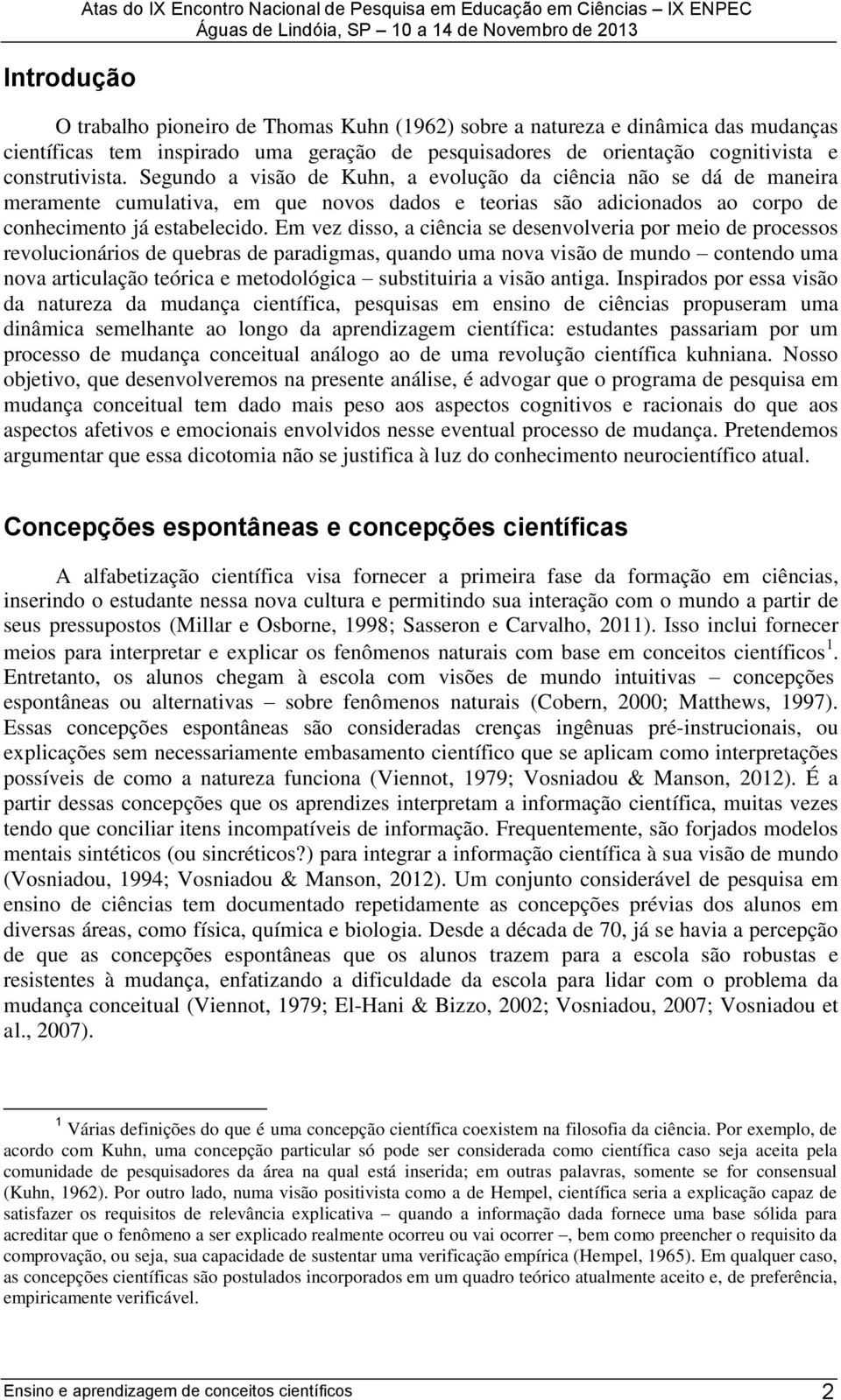 Atas do IX Encontro Nacional de Pesquisa em Educação em Ciências – IX ENPEC
Águas de Lindóia, SP – 10 a 14 de Novembro de 2013

Introdução

O trabalho pioneiro de Thomas Kuhn (1962) sobre a natureza e dinâmica das mudanças científicas tem inspirado uma geração de pesquisadores de orientação cognitivista e construtivista. Segundo a visão de Kuhn, a evolução da ciência não se dá de maneira meramente cumulativa, em que novos dados e teorias são adicionados ao corpo de conhecimento já estabelecido. Em vez disso, a ciência se desenvolveria por meio de processos revolucionários de quebras de paradigmas, quando uma nova visão de mundo – contendo uma nova articulação teórica e metodológica – substituiria a visão antiga. Inspirados por essa visão da natureza da mudança científica, pesquisas em ensino de ciências propuseram uma dinâmica semelhante ao longo da aprendizagem científica: estudantes passariam por um processo de mudança conceitual análogo ao de uma revolução científica kuhniana. Nosso objetivo, que desenvolveremos na presente análise, é advogar que o programa de pesquisa em mudança conceitual tem dado mais peso aos aspectos cognitivos e racionais do que aos aspectos afetivos e emocionais envolvidos nesse eventual processo de mudança. Pretendemos argumentar que essa dicotomia não se justifica à luz do conhecimento neurocientífico atual.

Concepções espontâneas e concepções científicas

A alfabetização científica visa fornecer a primeira fase da formação em ciências, inserindo o estudante nessa nova cultura e permitindo sua interação com o mundo a partir de seus pressupostos (Millar e Osborne, 1998; Sasseron e Carvalho, 2011). Isso inclui fornecer meios para interpretar e explicar os fenômenos naturais com base em conceitos científicos $^1$. Entretanto, os alunos chegam à escola com visões de mundo intuitivas – concepções espontâneas ou alternativas – sobre fenômenos naturais (Cobern, 2000; Matthews, 1997). Essas concepções espontâneas são consideradas crenças ingênuas pré-instrucionais, ou explicações sem necessariamente embasamento científico que se aplicam como interpretações possíveis de como a natureza funciona (Viennot, 1979; Vosniadou & Manson, 2012). É a partir dessas concepções que os aprendizes interpretam a informação científica, muitas vezes tendo que conciliar itens incompatíveis de informação. Frequentemente, são forjados modelos mentais sintéticos (ou sincréticos?) para integrar a informação científica à sua visão de mundo (Vosniadou, 1994; Vosniadou & Manson, 2012). Um conjunto considerável de pesquisa em ensino de ciências tem documentado repetidamente as concepções prévias dos alunos em diversas áreas, como física, química e biologia. Desde a década de 70, já se havia a percepção de que as concepções espontâneas que os alunos trazem para a escola são robustas e resistentes à mudança, enfatizando a dificuldade da escola para lidar com o problema da mudança conceitual (Viennot, 1979; El-Hani & Bizzo, 2002; Vosniadou, 2007; Vosniadou et al., 2007).

$^1$ Várias definições do que é uma concepção científica coexistem na filosofia da ciência. Por exemplo, de acordo com Kuhn, uma concepção particular só pode ser considerada como científica caso seja aceita pela comunidade de pesquisadores da área na qual está inserida; em outras palavras, somente se for consensual (Kuhn, 1962). Por outro lado, numa visão positivista como a de Hempel, científica seria a explicação capaz de satisfazer os requisitos de relevância explicativa – quando a informação dada fornece uma base sólida para acreditar que o fenômeno a ser explicado realmente ocorreu ou vai ocorrer –, bem como preencher o requisito da comprovação, ou seja, sua capacidade de sustentar uma verificação empírica (Hempel, 1965). Em qualquer caso, as concepções científicas são postulados incorporados em um quadro teórico atualmente aceito e, de preferência, empiricamente verificável.

Ensino e aprendizagem de conceitos científicos 2